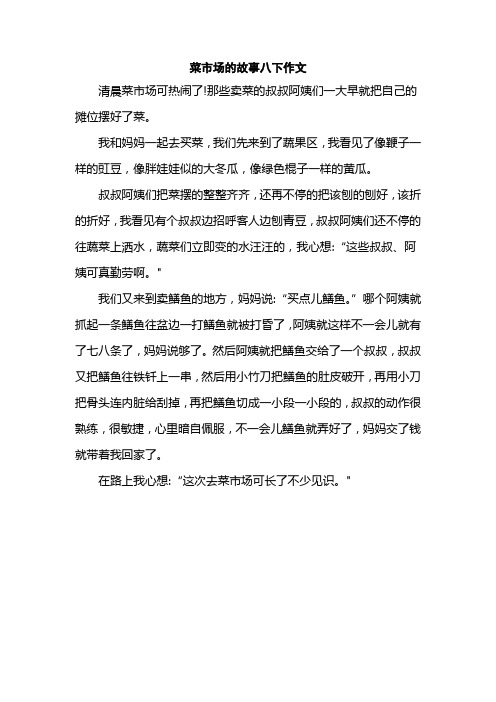 菜市场的故事八下作文

清晨菜市场可热闹了!那些卖菜的叔叔阿姨们一大早就把自己的摊位摆好了菜。

我和妈妈一起去买菜，我们先来到了蔬果区，我看见了像鞭子一样的豇豆，像胖娃娃似的大冬瓜，像绿色棍子一样的黄瓜。

叔叔阿姨们把菜摆的整整齐齐，还再不停的把该刨的刨好，该折的折好，我看见有个叔叔边招呼客人边刨青豆，叔叔阿姨们还不停的往蔬菜上洒水，蔬菜们立即变的水汪汪的，我心想：“这些叔叔、阿姨可真勤劳啊。"

我们又来到卖鳝鱼的地方，妈妈说：“买点儿鳝鱼。”哪个阿姨就抓起一条鳝鱼往盆边一打鳝鱼就被打昏了，阿姨就这样不一会儿就有了七八条了，妈妈说够了。然后阿姨就把鳝鱼交给了一个叔叔，叔叔又把鳝鱼往铁钎上一串，然后用小竹刀把鳝鱼的肚皮破开，再用小刀把骨头连内脏给刮掉，再把鳝鱼切成一小段一小段的，叔叔的动作很熟练，很敏捷，心里暗自佩服，不一会儿鳝鱼就弄好了，妈妈交了钱就带着我回家了。

在路上我心想：“这次去菜市场可长了不少见识。"